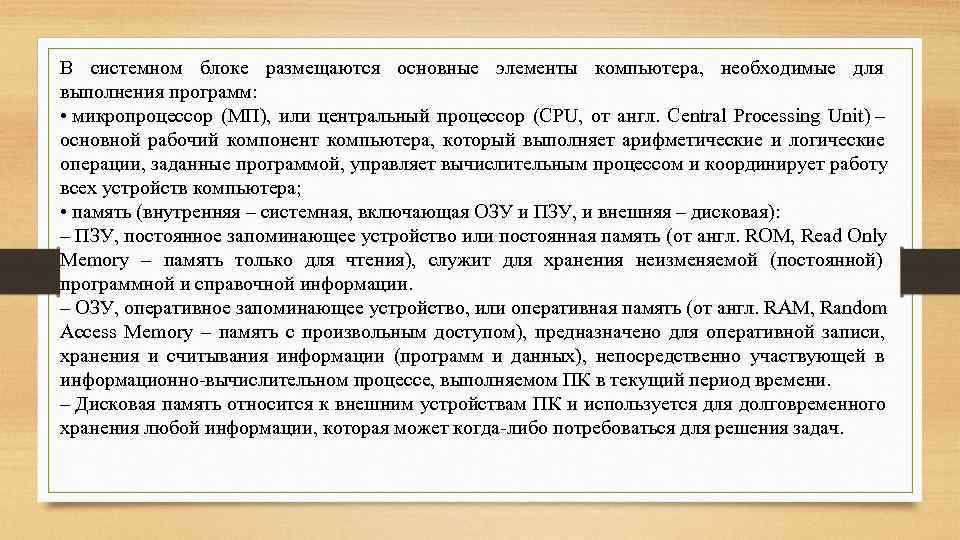 В системном блоке размещаются основные элементы компьютера, необходимые для выполнения программ:
• микропроцессор (МП), или центральный процессор (CPU, от англ. Central Processing Unit) – основной рабочий компонент компьютера, который выполняет арифметические и логические операции, заданные программой, управляет вычислительным процессом и координирует работу всех устройств компьютера;
• память (внутренняя – системная, включающая ОЗУ и ПЗУ, и внешняя – дисковая):
– ПЗУ, постоянное запоминающее устройство или постоянная память (от англ. ROM, Read Only Memory – память только для чтения), служит для хранения неизменяемой (постоянной) программной и справочной информации.
– ОЗУ, оперативное запоминающее устройство, или оперативная память (от англ. RAM, Random Access Memory – память с произвольным доступом), предназначено для оперативной записи, хранения и считывания информации (программ и данных), непосредственно участвующей в информационно-вычислительном процессе, выполняемом ПК в текущий период времени.
– Дисковая память относится к внешним устройствам ПК и используется для долговременного хранения любой информации, которая может когда-либо потребоваться для решения задач.